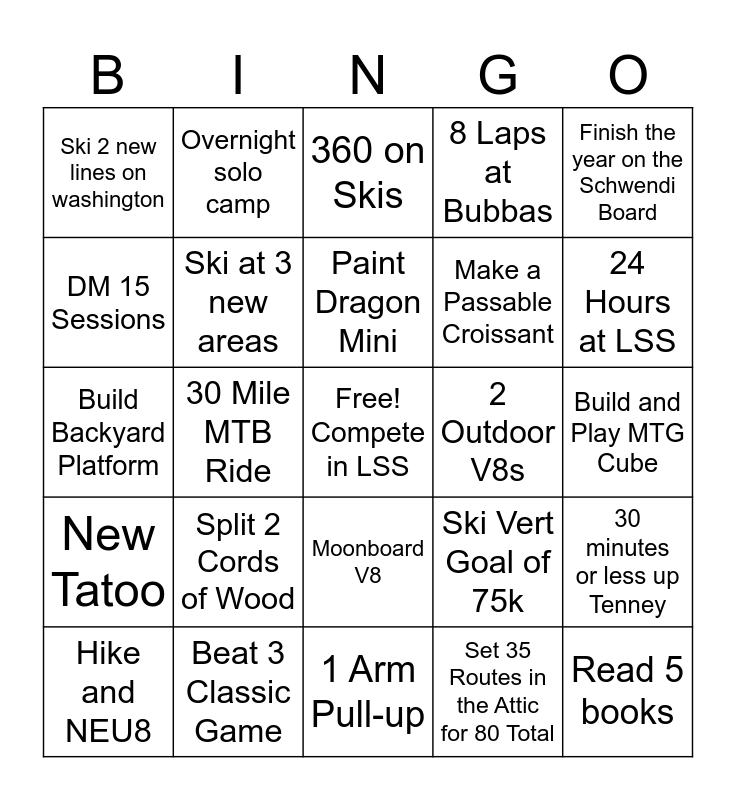 | B | I | N | G | O |
|---|---|---|---|---|
| Ski 2 new lines on washington | Overnight solo camp | 360 on Skis | 8 Laps at Bubbas | Finish the year on the Schwendi Board |
| DM 15 Sessions | Ski at 3 new areas | Paint Dragon Mini | Make a Passable Croissant | 24 Hours at LSS |
| Build Backyard Platform | 30 Mile MTB Ride | Free! Compete in LSS | 2 Outdoor V8s | Build and Play MTG Cube |
| New Tatoo | Split 2 Cords of Wood | Moonboard V8 | Ski Vert Goal of 75k | 30 minutes or less up Tenney |
| Hike and NEU8 | Beat 3 Classic Game | 1 Arm Pull-up | Set 35 Routes in the Attic for 80 Total | Read 5 books |